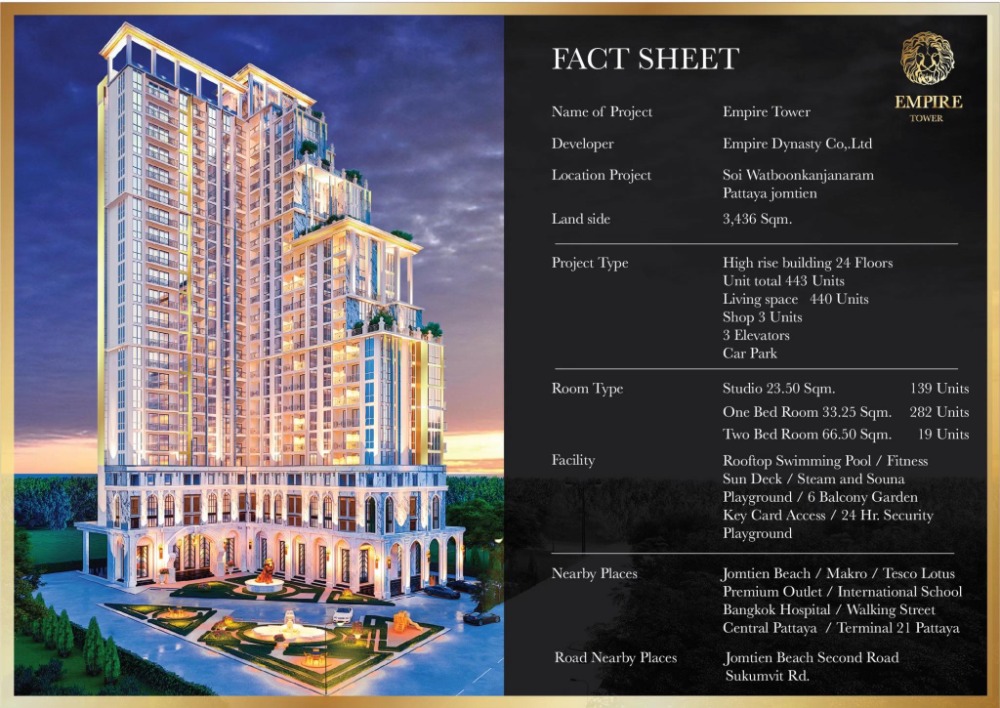 FACT SHEET

EMPIRE
TOWER

Name of Project
Empire Tower

Developer
Empire Dynasty Co,.Ltd

Location Project
Soi Watboonkanjanaram
Pattaya jomtien

Land side
3,436 Sqm.

Project Type
High rise building 24 Floors
Unit total 443 Units
Living space 440 Units
Shop 3 Units
3 Elevators
Car Park

Room Type
Studio 23.50 Sqm. 139 Units
One Bed Room 33.25 Sqm. 282 Units
Two Bed Room 66.50 Sqm. 19 Units

Facility
Rooftop Swimming Pool / Fitness
Sun Deck / Steam and Souna
Playground / 6 Balcony Garden
Key Card Access / 24 Hr. Security
Playground

Nearby Places
Jomtien Beach / Makro / Tesco Lotus
Premium Outlet / International School
Bangkok Hospital / Walking Street
Central Pattaya / Terminal 21 Pattaya

Road Nearby Places
Jomtien Beach Second Road
Sukumvit Rd.